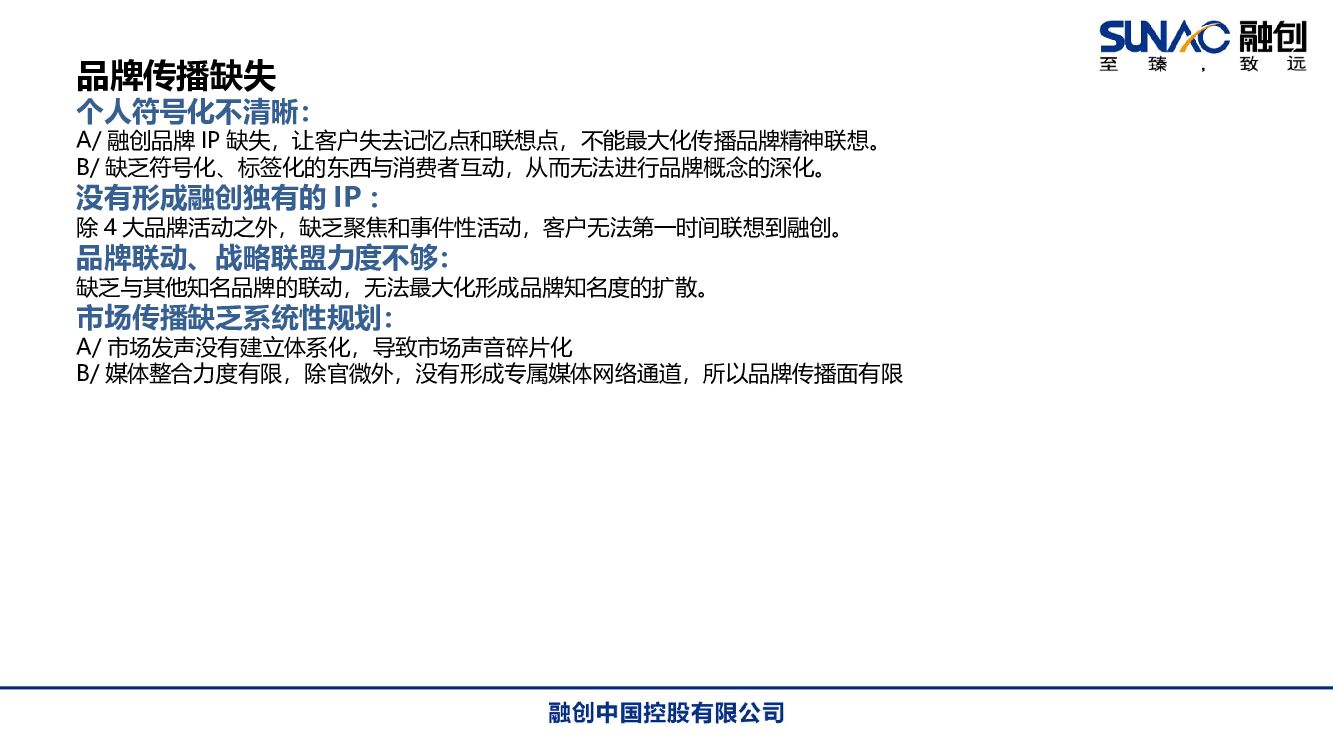 SUNAC 融创
至臻，致远

品牌传播缺失

个人符号化不清晰：

A/融创品牌IP缺失，让客户失去记忆点和联想点，不能最大化传播品牌精神联想。

B/缺乏符号化、标签化的东西与消费者互动，从而无法进行品牌概念的深化。

没有形成融创独有的IP：

除4大品牌活动之外，缺乏聚焦和事件性活动，客户无法第一时间联想到融创。

品牌联动、战略联盟力度不够：

缺乏与其他知名品牌的联动，无法最大化形成品牌知名度的扩散。

市场传播缺乏系统性规划：

A/市场发声没有建立体系化，导致市场声音碎片化

B/媒体整合力度有限，除官微外，没有形成专属媒体网络通道，所以品牌传播面有限

融创中国控股有限公司